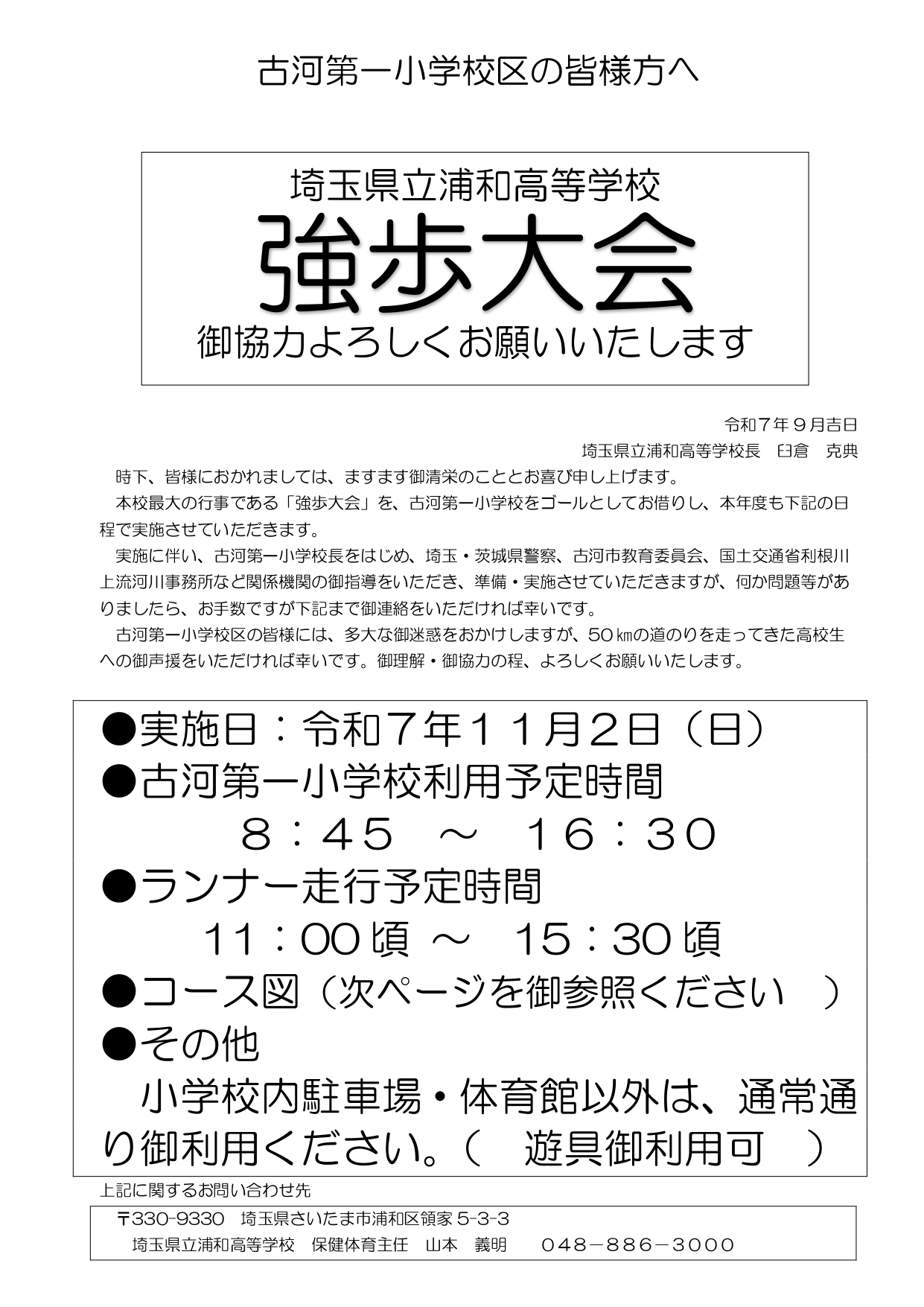 古河第一小学校区の皆様方へ

埼玉県立浦和高等学校
強歩大会
御協力よろしくお願いいたします

令和７年９月吉日
埼玉県立浦和高等学校長　臼倉　克典

時下、皆様におかれましては、ますます御清栄のこととお喜び申し上げます。
本校最大の行事である「強歩大会」を、古河第一小学校をゴールとしてお借りし、本年度も下記の日程で実施させていただきます。
実施に伴い、古河第一小学校長をはじめ、埼玉・茨城県警察、古河市教育委員会、国土交通省利根川上流河川事務所など関係機関の御指導をいただき、準備・実施させていただきますが、何か問題等がありましたら、お手数ですが下記まで御連絡をいただければ幸いです。
古河第一小学校区の皆様には、多大な御迷惑をおかけしますが、５０㎞の道のりを走ってきた高校生への御声援をいただければ幸いです。御理解・御協力の程、よろしくお願いいたします。

●実施日：令和７年１１月２日（日）
●古河第一小学校利用予定時間
８：４５　～　１６：３０
●ランナー走行予定時間
１１：００頃　～　１５：３０頃
●コース図（次ページを御参照ください　）
●その他
小学校内駐車場・体育館以外は、通常通り御利用ください。（　遊具御利用可　）

上記に関するお問い合わせ先
〒330-9330　埼玉県さいたま市浦和区領家 5-3-3
埼玉県立浦和高等学校　保健体育主任　山本　義明　　０４８－８８６－３０００